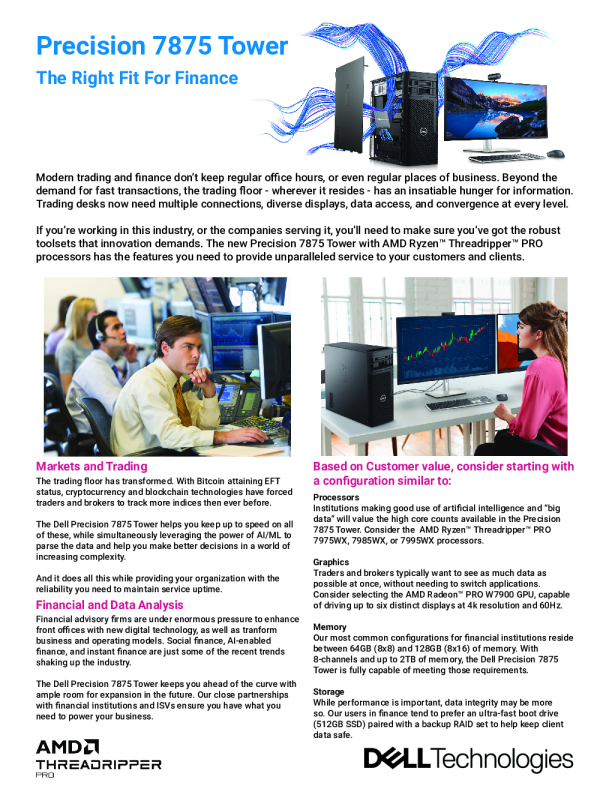 Precision 7875 Tower

The Right Fit For Finance

Modern trading and finance don't keep regular office hours, or even regular places of business. Beyond the demand for fast transactions, the trading floor - wherever it resides - has an insatiable hunger for information. Trading desks now need multiple connections, diverse displays, data access, and convergence at every level.

If you're working in this industry, or the companies serving it, you'll need to make sure you've got the robust toolsets that innovation demands. The new Precision 7875 Tower with AMD Ryzen™ Threadripper™ PRO processors has the features you need to provide unparalleled service to your customers and clients.

Markets and Trading

The trading floor has transformed. With Bitcoin attaining EFT status, cryptocurrency and blockchain technologies have forced traders and brokers to track more indices then ever before.

The Dell Precision 7875 Tower helps you keep up to speed on all of these, while simultaneously leveraging the power of AI/ML to parse the data and help you make better decisions in a world of increasing complexity.

And it does all this while providing your organization with the reliability you need to maintain service uptime.

Financial and Data Analysis

Financial advisory firms are under enormous pressure to enhance front offices with new digital technology, as well as tranform business and operating models. Social finance, AI-enabled finance, and instant finance are just some of the recent trends shaking up the industry.

The Dell Precision 7875 Tower keeps you ahead of the curve with ample room for expansion in the future. Our close partnerships with financial institutions and ISVs ensure you have what you need to power your business.

Based on Customer value, consider starting with a configuration similar to:

Processors
Institutions making good use of artificial intelligence and "big data" will value the high core counts available in the Precision 7875 Tower. Consider the AMD Ryzen™ Threadripper™ PRO 7975WX, 7985WX, or 7995WX processors.

Graphics
Traders and brokers typically want to see as much data as possible at once, without needing to switch applications. Consider selecting the AMD Radeon™ PRO W7900 GPU, capable of driving up to six distinct displays at 4k resolution and 60Hz.

Memory
Our most common configurations for financial institutions reside between 64GB (8x8) and 128GB (8x16) of memory. With 8-channels and up to 2TB of memory, the Dell Precision 7875 Tower is fully capable of meeting those requirements.

Storage
While performance is important, data integrity may be more so. Our users in finance tend to prefer an ultra-fast boot drive (512GB SSD) paired with a backup RAID set to help keep client data safe.

AMD
THREADRIPPER
PRO

DELL Technologies